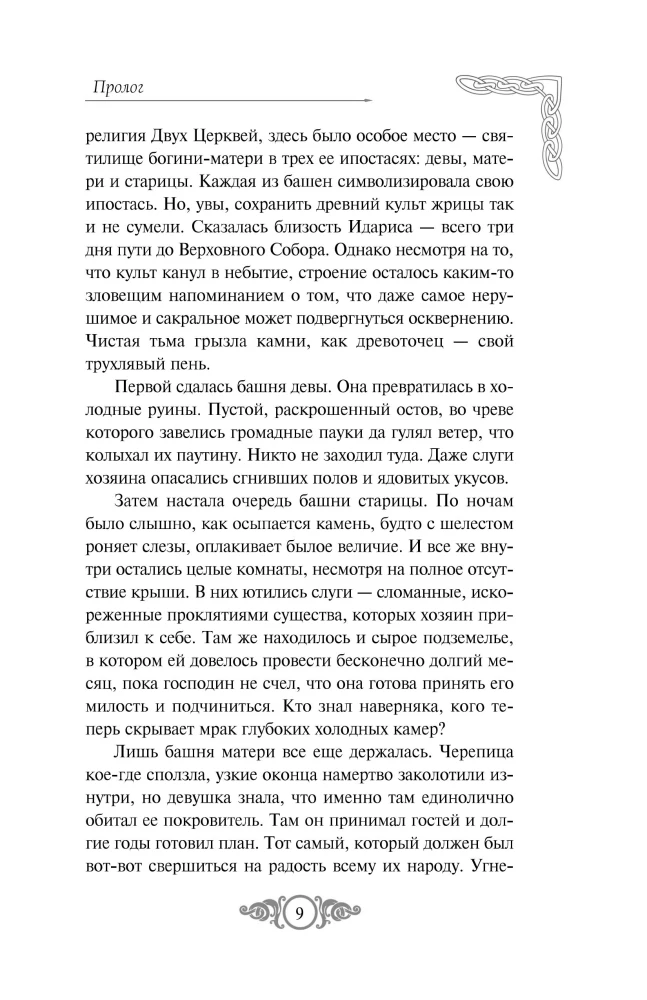 Пролог

религия Двух Церквей, здесь было особое место — святилище богини-матери в трех ее ипостасях: девы, матери и старицы. Каждая из башен символизировала свою ипостась. Но, увы, сохранить древний культ жрицы так и не сумели. Сказалась близость Идариса — всего три дня пути до Верховного Собора. Однако несмотря на то, что культ канул в небытие, строение осталось каким-то зловещим напоминанием о том, что даже самое нерушимое и сакральное может подвергнуться осквернению. Чистая тьма грызла камни, как древоточец — свой трухлявый пень.

Первой сдалась башня девы. Она превратилась в холодные руины. Пустой, раскрошенный остов, во чреве которого завелись громадные пауки да гулял ветер, что колыхал их паутину. Никто не заходил туда. Даже слуги хозяина опасались сгнивших полов и ядовитых укусов.

Затем настала очередь башни старицы. По ночам было слышно, как осыпается камень, будто с шелестом роняет слезы, оплакивает былое величие. И все же внутри остались целые комнаты, несмотря на полное отсутствие крыши. В них ютились слуги — сломанные, искореженные проклятиями существа, которых хозяин приблизил к себе. Там же находилось и сырое подземелье, в котором ей довелось провести бесконечно долгий месяц, пока господин не счел, что она готова принять его милость и подчиниться. Кто знал наверняка, кого теперь скрывает мрак глубоких холодных камер?

Лишь башня матери все еще держалась. Черепица кое-где сползла, узкие оконца намертво заколотили изнутри, но девушка знала, что именно там единолично обитал ее покровитель. Там он принимал гостей и долгие годы готовил план. Тот самый, который должен был вот-вот свершиться на радость всему их народу. Угне-

9